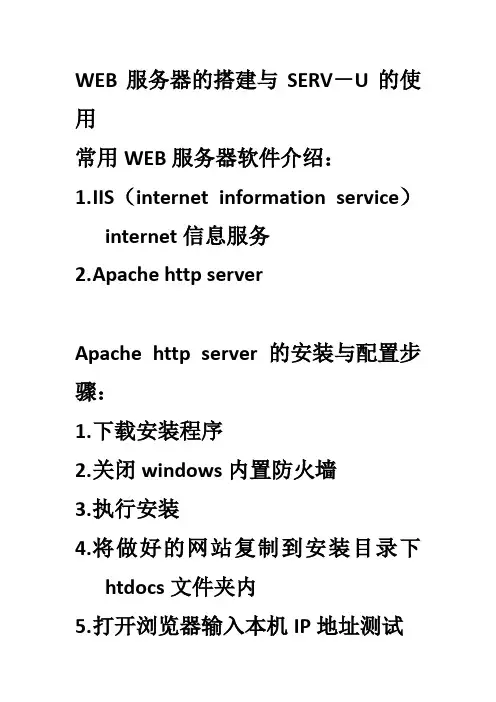 WEB 服务器的搭建与 SERV－U 的使用

常用 WEB 服务器软件介绍：

1.IIS（internet information service）internet 信息服务

2.Apache http server

Apache http server 的安装与配置步骤：

1.下载安装程序

2.关闭 windows 内置防火墙

3.执行安装

4.将做好的网站复制到安装目录下 htdocs 文件夹内

5.打开浏览器输入本机 IP 地址测试